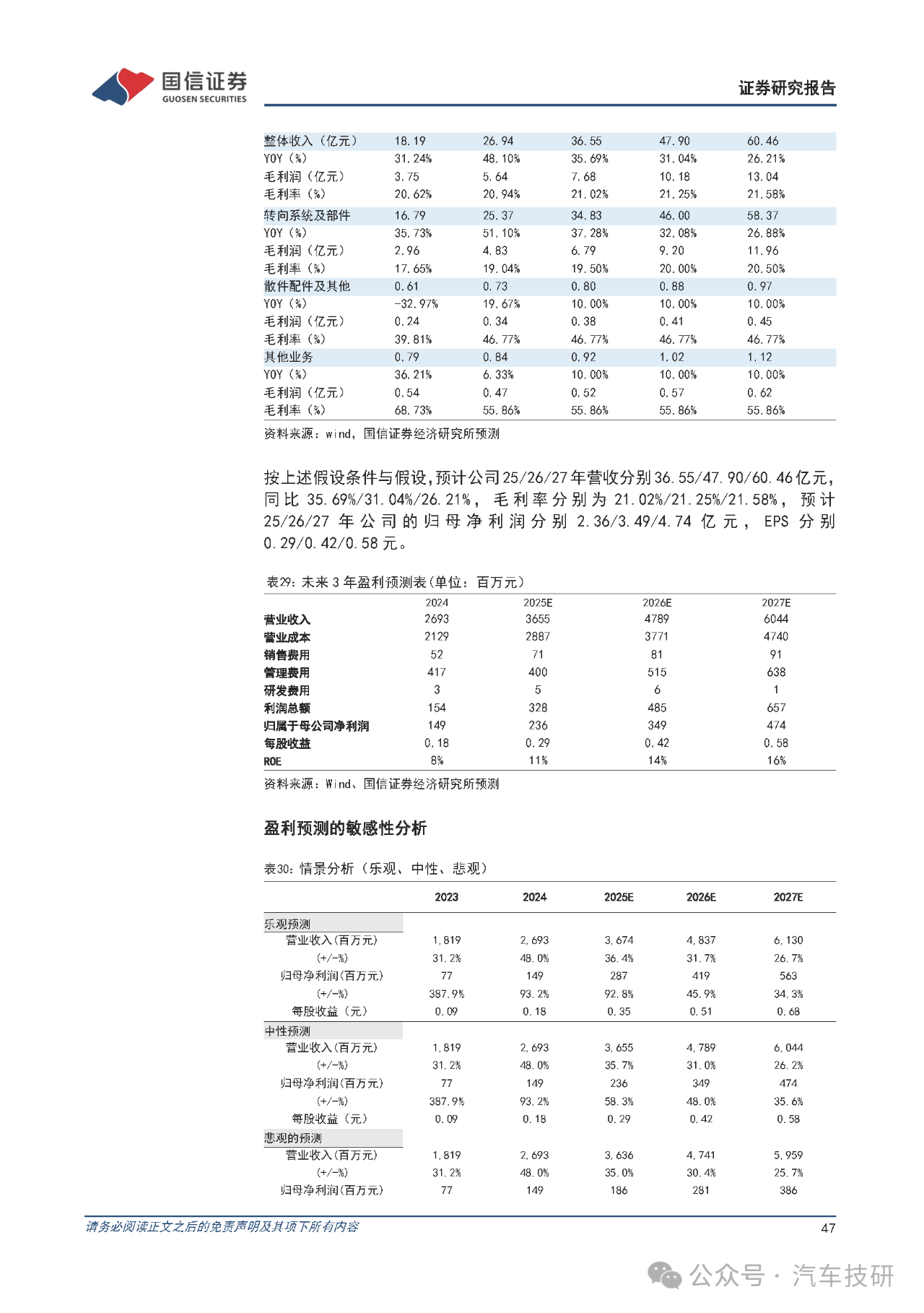 国信证券
GUOSEN SECURITIES

证券研究报告

| 整体收入（亿元） | 18.19 | 26.94 | 36.55 | 47.90 | 60.46 |
|---|---|---|---|---|---|
| YOY（%） | 31.24% | 48.10% | 35.69% | 31.04% | 26.21% |
| 毛利润（亿元） | 3.75 | 5.64 | 7.68 | 10.18 | 13.04 |
| 毛利率（%） | 20.62% | 20.94% | 21.02% | 21.25% | 21.58% |
| 转向系统及部件 | 16.79 | 25.37 | 34.83 | 46.00 | 58.37 |
| YOY（%） | 35.73% | 51.10% | 37.28% | 32.08% | 26.88% |
| 毛利润（亿元） | 2.96 | 4.83 | 6.79 | 9.20 | 11.96 |
| 毛利率（%） | 17.65% | 19.04% | 19.50% | 20.00% | 20.50% |
| 散件配件及其他 | 0.61 | 0.73 | 0.80 | 0.88 | 0.97 |
| YOY（%） | -32.97% | 19.67% | 10.00% | 10.00% | 10.00% |
| 毛利润（亿元） | 0.24 | 0.34 | 0.38 | 0.41 | 0.45 |
| 毛利率（%） | 39.81% | 46.77% | 46.77% | 46.77% | 46.77% |
| 其他业务 | 0.79 | 0.84 | 0.92 | 1.02 | 1.12 |
| YOY（%） | 36.21% | 6.33% | 10.00% | 10.00% | 10.00% |
| 毛利润（亿元） | 0.54 | 0.47 | 0.52 | 0.57 | 0.62 |
| 毛利率（%） | 68.73% | 55.86% | 55.86% | 55.86% | 55.86% |

资料来源：wind，国信证券经济研究所预测

按上述假设条件与假设，预计公司25/26/27年营收分别36.55/47.90/60.46亿元，同比 35.69%/31.04%/26.21%，毛利率分别为 21.02%/21.25%/21.58%，预计 25/26/27 年公司的归母净利润分别 2.36/3.49/4.74 亿元，EPS 分别 0.29/0.42/0.58 元。

表29：未来 3 年盈利预测表（单位：百万元）

| | 2024 | 2025E | 2026E | 2027E |
|---|---|---|---|---|
| 营业收入 | 2693 | 3655 | 4789 | 6044 |
| 营业成本 | 2129 | 2887 | 3771 | 4740 |
| 销售费用 | 52 | 71 | 81 | 91 |
| 管理费用 | 417 | 400 | 515 | 638 |
| 研发费用 | 3 | 5 | 6 | 1 |
| 利润总额 | 154 | 328 | 485 | 657 |
| 归属于母公司净利润 | 149 | 236 | 349 | 474 |
| 每股收益 | 0.18 | 0.29 | 0.42 | 0.58 |
| ROE | 8% | 11% | 14% | 16% |

资料来源：Wind、国信证券经济研究所预测

盈利预测的敏感性分析

表30：情景分析（乐观、中性、悲观）

| | 2023 | 2024 | 2025E | 2026E | 2027E |
|---|---|---|---|---|---|
| 乐观预测 | | | | | |
| 营业收入(百万元) | 1,819 | 2,693 | 3,674 | 4,837 | 6,130 |
| (+/-%) | 31.2% | 48.0% | 36.4% | 31.7% | 26.7% |
| 归母净利润(百万元) | 77 | 149 | 287 | 419 | 563 |
| (+/-%) | 387.9% | 93.2% | 92.8% | 45.9% | 34.3% |
| 每股收益（元） | 0.09 | 0.18 | 0.35 | 0.51 | 0.68 |
| 中性预测 | | | | | |
| 营业收入(百万元) | 1,819 | 2,693 | 3,655 | 4,789 | 6,044 |
| (+/-%) | 31.2% | 48.0% | 35.7% | 31.0% | 26.2% |
| 归母净利润(百万元) | 77 | 149 | 236 | 349 | 474 |
| (+/-%) | 387.9% | 93.2% | 58.3% | 48.0% | 35.6% |
| 每股收益（元） | 0.09 | 0.18 | 0.29 | 0.42 | 0.58 |
| 悲观的预测 | | | | | |
| 营业收入(百万元) | 1,819 | 2,693 | 3,636 | 4,741 | 5,959 |
| (+/-%) | 31.2% | 48.0% | 35.0% | 30.4% | 25.7% |
| 归母净利润(百万元) | 77 | 149 | 186 | 281 | 386 |

请务必阅读正文之后的免责声明及其项下所有内容

47

公众号 · 汽车技研